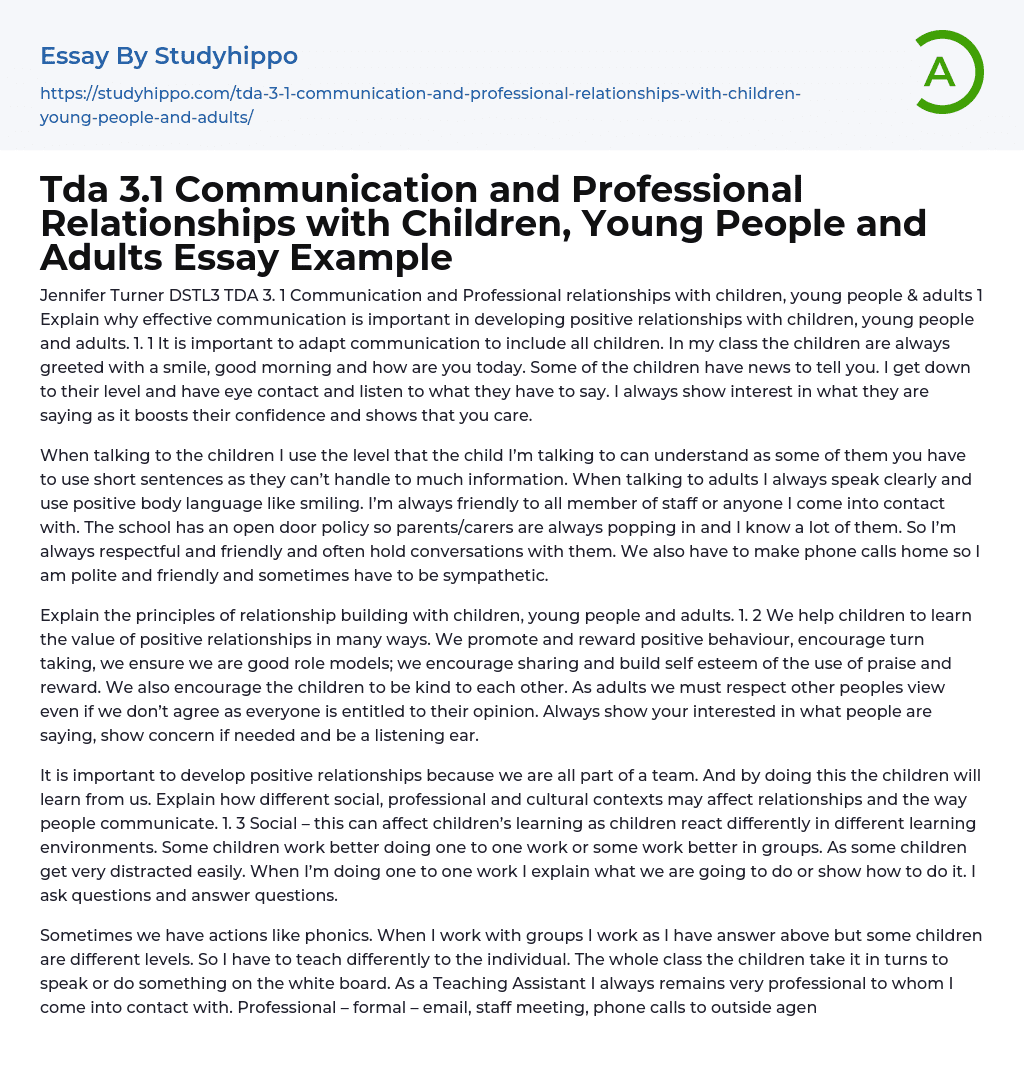 Essay By Studyhippo

https://studyhippo.com/tda-3-1-communication-and-professional-relationships-with-children-young-people-and-adults/

A

Tda 3.1 Communication and Professional Relationships with Children, Young People and Adults Essay Example

Jennifer Turner DSTL3 TDA 3. 1 Communication and Professional relationships with children, young people & adults 1 Explain why effective communication is important in developing positive relationships with children, young people and adults. 1. 1 It is important to adapt communication to include all children. In my class the children are always greeted with a smile, good morning and how are you today. Some of the children have news to tell you. I get down to their level and have eye contact and listen to what they have to say. I always show interest in what they are saying as it boosts their confidence and shows that you care.

When talking to the children I use the level that the child I'm talking to can understand as some of them you have to use short sentences as they can't handle to much information. When talking to adults I always speak clearly and use positive body language like smiling. I'm always friendly to all member of staff or anyone I come into contact with. The school has an open door policy so parents/carers are always popping in and I know a lot of them. So I'm always respectful and friendly and often hold conversations with them. We also have to make phone calls home so I am polite and friendly and sometimes have to be sympathetic.

Explain the principles of relationship building with children, young people and adults. 1. 2 We help children to learn the value of positive relationships in many ways. We promote and reward positive behaviour, encourage turn taking, we ensure we are good role models; we encourage sharing and build self esteem of the use of praise and reward. We also encourage the children to be kind to each other. As adults we must respect other peoples view even if we don't agree as everyone is entitled to their opinion. Always show your interested in what people are saying, show concern if needed and be a listening ear.

It is important to develop positive relationships because we are all part of a team. And by doing this the children will learn from us. Explain how different social, professional and cultural contexts may affect relationships and the way people communicate. 1. 3 Social – this can affect children's learning as children react differently in different learning environments. Some children work better doing one to one work or some work better in groups. As some children get very distracted easily. When I'm doing one to one work I explain what we are going to do or show how to do it. I ask questions and answer questions.

Sometimes we have actions like phonics. When I work with groups I work as I have answer above but some children are different levels. So I have to teach differently to the individual. The whole class the children take it in turns to speak or do something on the white board. As a Teaching Assistant I always remains very professional to whom I come into contact with. Professional – formal – email, staff meeting, phone calls to outside agen